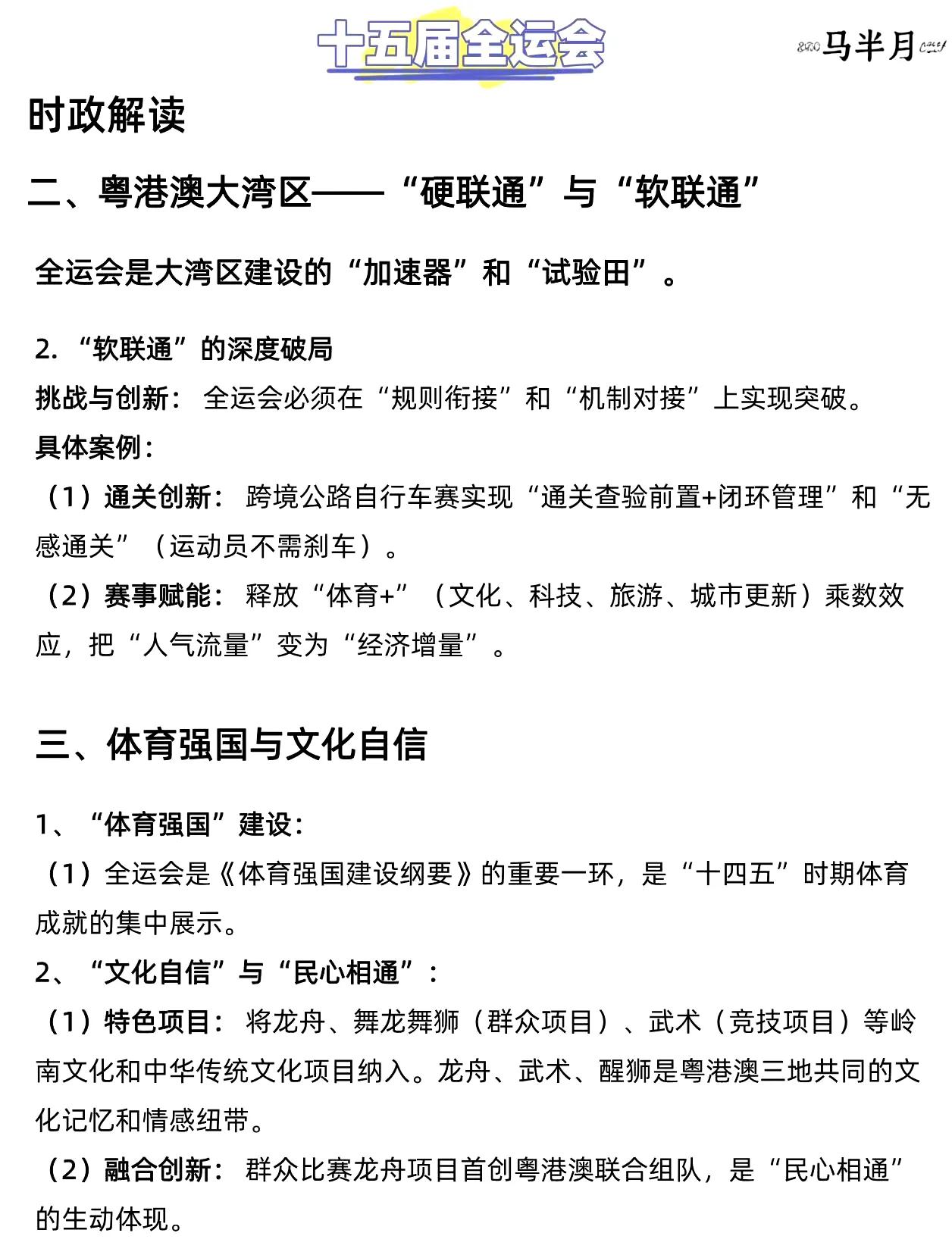 十五届全运会

马半月

时政解读

二、粤港澳大湾区——“硬联通”与“软联通”

全运会是大湾区建设的“加速器”和“试验田”。

2. “软联通”的深度破局

挑战与创新：全运会必须在“规则衔接”和“机制对接”上实现突破。

具体案例：

（1）通关创新：跨境公路自行车赛实现“通关查验前置+闭环管理”和“无感通关”（运动员不需刹车）。

（2）赛事赋能：释放“体育+”（文化、科技、旅游、城市更新）乘数效应，把“人气流量”变为“经济增量”。

三、体育强国与文化自信

1、“体育强国”建设：

（1）全运会是《体育强国建设纲要》的重要一环，是“十四五”时期体育成就的集中展示。

2、“文化自信”与“民心相通”：

（1）特色项目：将龙舟、舞龙舞狮（群众项目）、武术（竞技项目）等岭南文化和中华传统文化项目纳入。龙舟、武术、醒狮是粤港澳三地共同的文化记忆和情感纽带。

（2）融合创新：群众比赛龙舟项目首创粤港澳联合组队，是“民心相通”的生动体现。